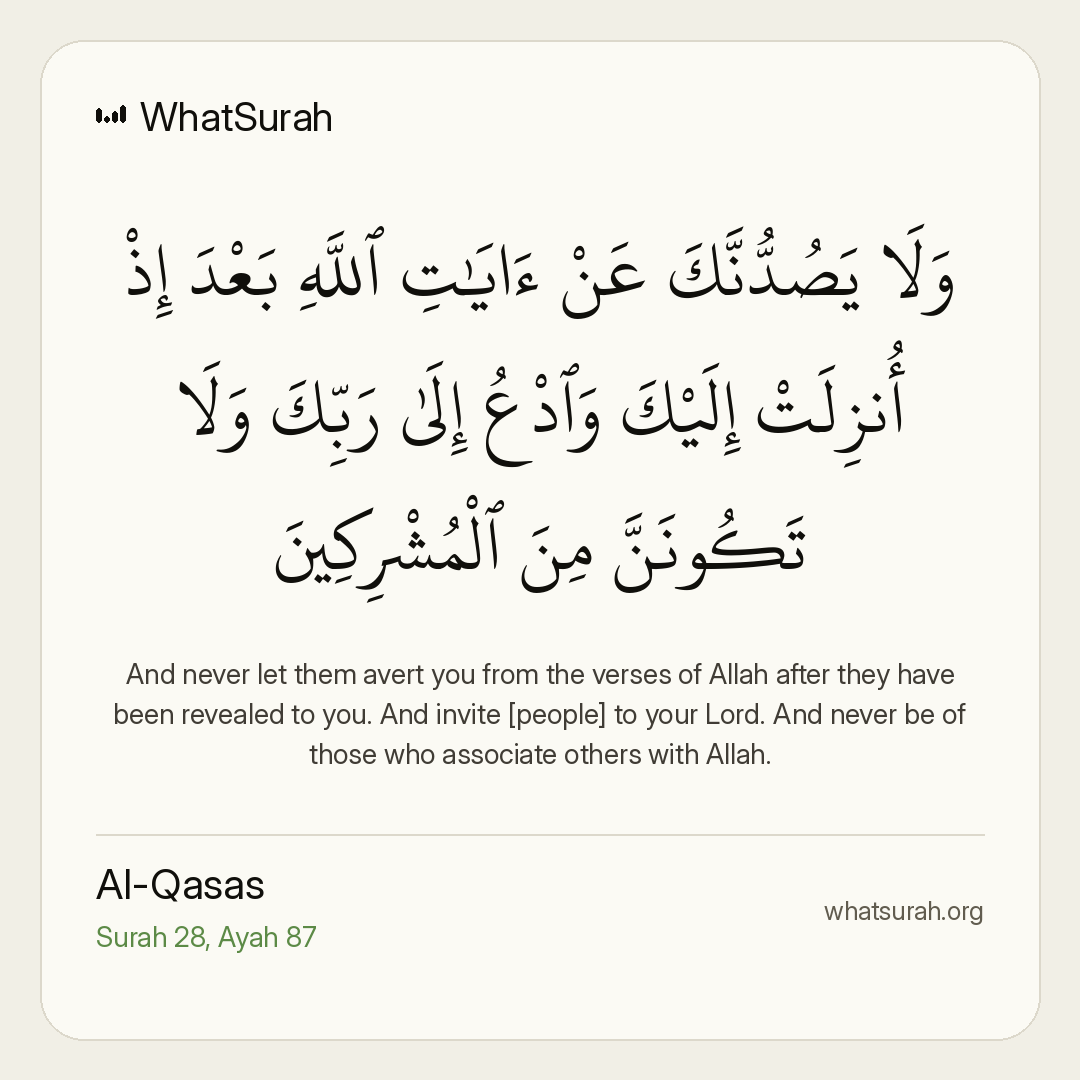 WhatSurah

وَلَا يَصُدُّنَّكَ عَنْ ءَايَٰتِ ٱللَّهِ بَعْدَ إِذْ أُنزِلَتْ إِلَيْكَ وَٱدْعُ إِلَىٰ رَبِّكَ وَلَا تَكُونَنَّ مِنَ ٱلْمُشْرِكِينَ

And never let them avert you from the verses of Allah after they have been revealed to you. And invite [people] to your Lord. And never be of those who associate others with Allah.

Al-Qasas
Surah 28, Ayah 87

whatsurah.org